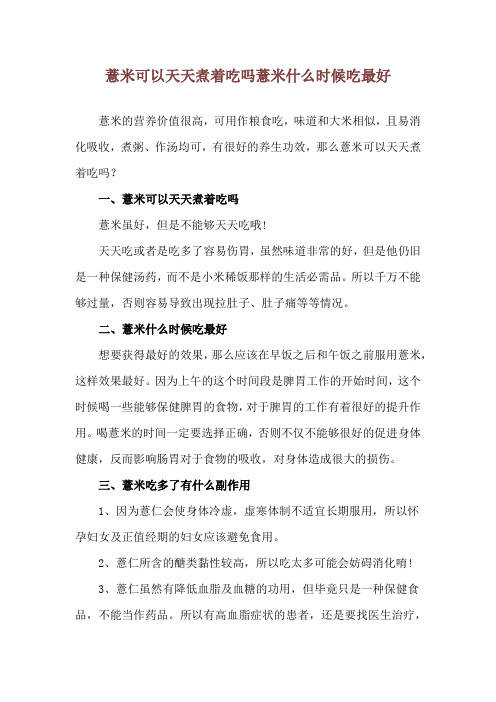 薏米可以天天煮着吃吗薏米什么时候吃最好

薏米的营养价值很高，可用作粮食吃，味道和大米相似，且易消化吸收，煮粥、作汤均可，有很好的养生功效，那么薏米可以天天煮着吃吗？

一、薏米可以天天煮着吃吗

薏米虽好，但是不能够天天吃哦！

天天吃或者是吃多了容易伤胃，虽然味道非常的好，但是他仍旧是一种保健汤药，而不是小米稀饭那样的生活必需品。所以千万不能够过量，否则容易导致出现拉肚子、肚子痛等等情况。

二、薏米什么时候吃最好

想要获得最好的效果，那么应该在早饭之后和午饭之前服用薏米，这样效果最好。因为上午的这个时间段是脾胃工作的开始时间，这个时候喝一些能够保健脾胃的食物，对于脾胃的工作有着很好的提升作用。喝薏米的时间一定要选择正确，否则不仅不能够很好的促进身体健康，反而影响肠胃对于食物的吸收，对身体造成很大的损伤。

三、薏米吃多了有什么副作用

1、因为薏仁会使身体冷虚，虚寒体制不适宜长期服用，所以怀孕妇女及正值经期的妇女应该避免食用。

2、薏仁所含的醣类黏性较高，所以吃太多可能会妨碍消化唷！

3、薏仁虽然有降低血脂及血糖的功用，但毕竟只是一种保健食品，不能当作药品。所以有高血脂症状的患者，还是要找医生治疗，